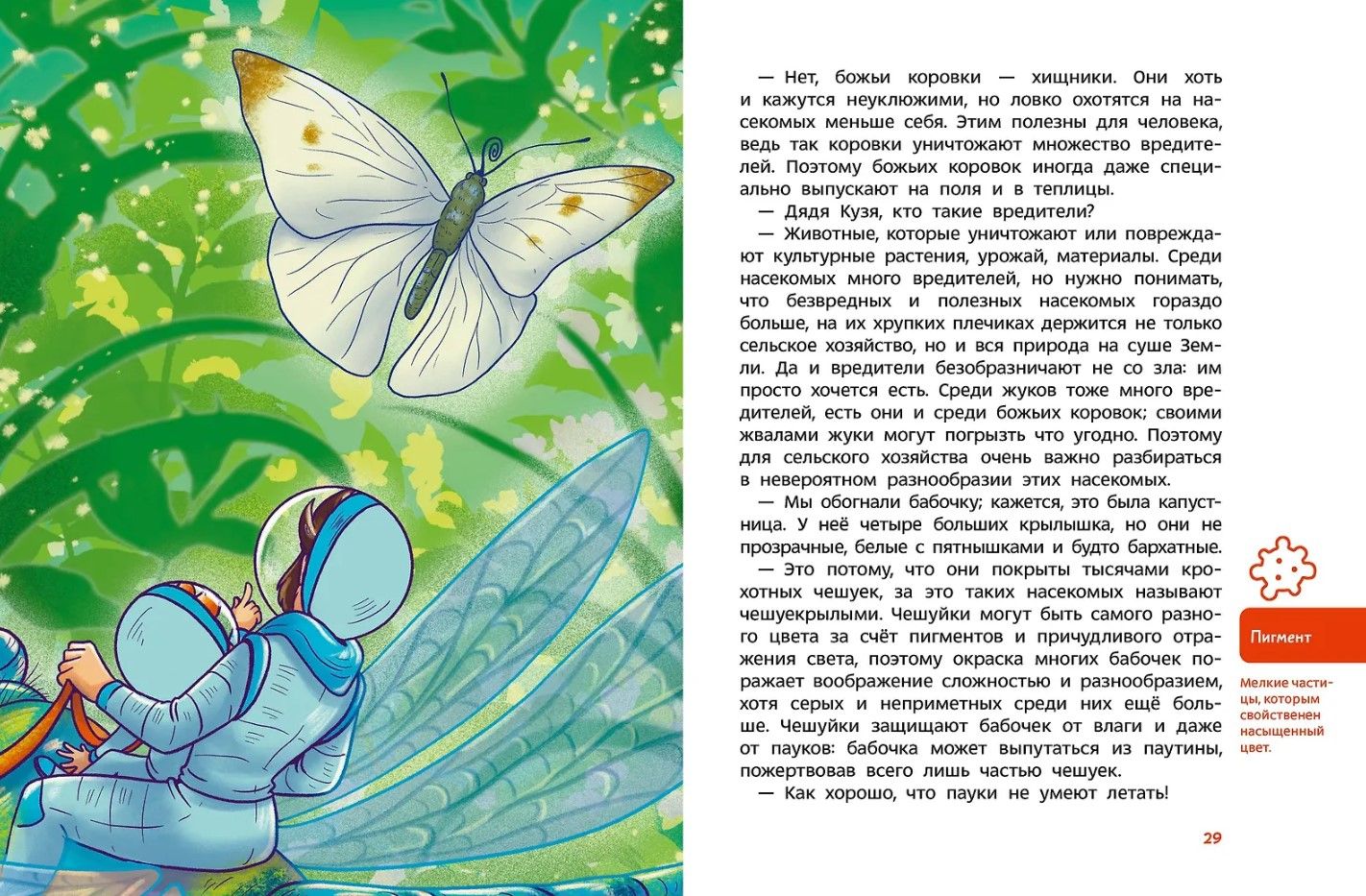 — Нет, божьи коровки — хищники. Они хоть и кажутся неуклюжими, но ловко охотятся на насекомых меньше себя. Этим полезны для человека, ведь так коровки уничтожают множество вредителей. Поэтому божьих коровок иногда даже специально выпускают на поля и в теплицы.

— Дядя Кузя, кто такие вредители?

— Животные, которые уничтожают или повреждают культурные растения, урожай, материалы. Среди насекомых много вредителей, но нужно понимать, что безвредных и полезных насекомых гораздо больше, на их хрупких плечиках держится не только сельское хозяйство, но и вся природа на суше Земли. Да и вредители безобразничают не со зла: им просто хочется есть. Среди жуков тоже много вредителей, есть они и среди божьих коровок; своими жвалами жуки могут погрызть что угодно. Поэтому для сельского хозяйства очень важно разбираться в невероятном разнообразии этих насекомых.

— Мы обогнали бабочку; кажется, это была капустница. У неё четыре больших крылышка, но они не прозрачные, белые с пятнышками и будто бархатные.

— Это потому, что они покрыты тысячами крохотных чешуек, за это таких насекомых называют чешуекрылыми. Чешуйки могут быть самого разного цвета за счёт пигментов и причудливого отражения света, поэтому окраска многих бабочек поражает воображение сложностью и разнообразием, хотя серых и неприметных среди них ещё больше. Чешуйки защищают бабочек от влаги и даже от пауков: бабочка может выпутаться из паутины, пожертвовав всего лишь частью чешуек.

— Как хорошо, что пауки не умеют летать!

Пигмент

Мелкие частицы, которым свойственен насыщенный цвет.

29